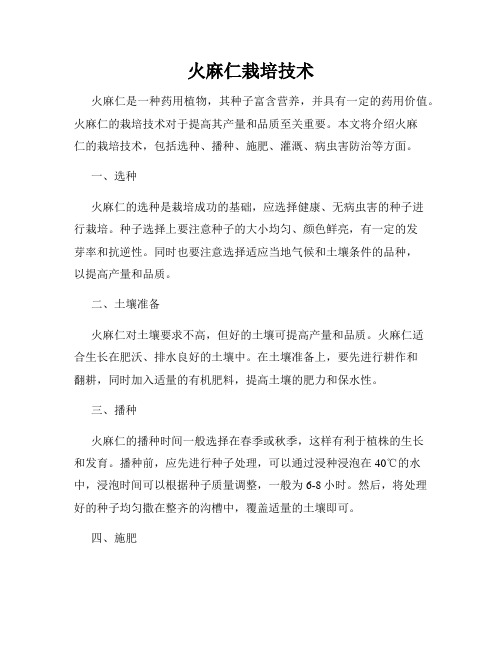 火麻仁栽培技术

火麻仁是一种药用植物，其种子富含营养，并具有一定的药用价值。火麻仁的栽培技术对于提高其产量和品质至关重要。本文将介绍火麻仁的栽培技术，包括选种、播种、施肥、灌溉、病虫害防治等方面。

一、选种

火麻仁的选种是栽培成功的基础，应选择健康、无病虫害的种子进行栽培。种子选择上要注意种子的大小均匀、颜色鲜亮，有一定的发芽率和抗逆性。同时也要注意选择适应当地气候和土壤条件的品种，以提高产量和品质。

二、土壤准备

火麻仁对土壤要求不高，但好的土壤可提高产量和品质。火麻仁适合生长在肥沃、排水良好的土壤中。在土壤准备上，要先进行耕作和翻耕，同时加入适量的有机肥料，提高土壤的肥力和保水性。

三、播种

火麻仁的播种时间一般选择在春季或秋季，这样有利于植株的生长和发育。播种前，应先进行种子处理，可以通过浸种浸泡在40℃的水中，浸泡时间可以根据种子质量调整，一般为6-8小时。然后，将处理好的种子均匀撒在整齐的沟槽中，覆盖适量的土壤即可。

四、施肥